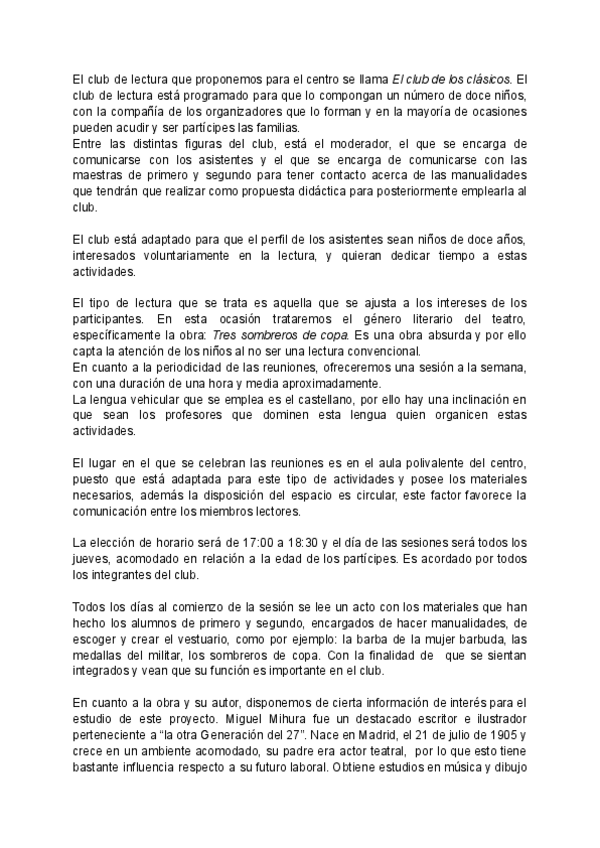 El club de lectura que proponemos para el centro se llama El club de los clásicos. El club de lectura está programado para que lo compongan un número de doce niños, con la compañía de los organizadores que lo forman y en la mayoría de ocasiones pueden acudir y ser partícipes las familias.
Entre las distintas figuras del club, está el moderador, el que se encarga de comunicarse con los asistentes y el que se encarga de comunicarse con las maestras de primero y segundo para tener contacto acerca de las manualidades que tendrán que realizar como propuesta didáctica para posteriormente emplearla al club.

El club está adaptado para que el perfil de los asistentes sean niños de doce años, interesados voluntariamente en la lectura, y quieran dedicar tiempo a estas actividades.

El tipo de lectura que se trata es aquella que se ajusta a los intereses de los participantes. En esta ocasión trataremos el género literario del teatro, específicamente la obra: Tres sombreros de copa. Es una obra absurda y por ello capta la atención de los niños al no ser una lectura convencional.
En cuanto a la periodicidad de las reuniones, ofreceremos una sesión a la semana, con una duración de una hora y media aproximadamente.
La lengua vehicular que se emplea es el castellano, por ello hay una inclinación en que sean los profesores que dominen esta lengua quien organicen estas actividades.

El lugar en el que se celebran las reuniones es en el aula polivalente del centro, puesto que está adaptada para este tipo de actividades y posee los materiales necesarios, además la disposición del espacio es circular, este factor favorece la comunicación entre los miembros lectores.

La elección de horario será de 17:00 a 18:30 y el día de las sesiones será todos los jueves, acomodado en relación a la edad de los partícipes. Es acordado por todos los integrantes del club.

Todos los días al comienzo de la sesión se lee un acto con los materiales que han hecho los alumnos de primero y segundo, encargados de hacer manualidades, de escoger y crear el vestuario, como por ejemplo: la barba de la mujer barbuda, las medallas del militar, los sombreros de copa. Con la finalidad de que se sientan integrados y vean que su función es importante en el club.

En cuanto a la obra y su autor, disponemos de cierta información de interés para el estudio de este proyecto. Miguel Mihura fue un destacado escritor e ilustrador perteneciente a “la otra Generación del 27”. Nace en Madrid, el 21 de julio de 1905 y crece en un ambiente acomodado, su padre era actor teatral, por lo que esto tiene bastante influencia respecto a su futuro laboral. Obtiene estudios en música y dibujo